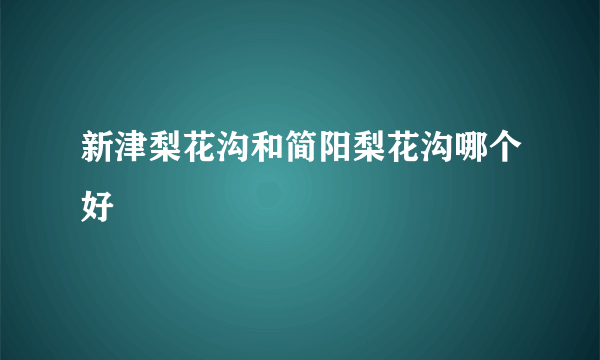 新津梨花沟和简阳梨花沟哪个好